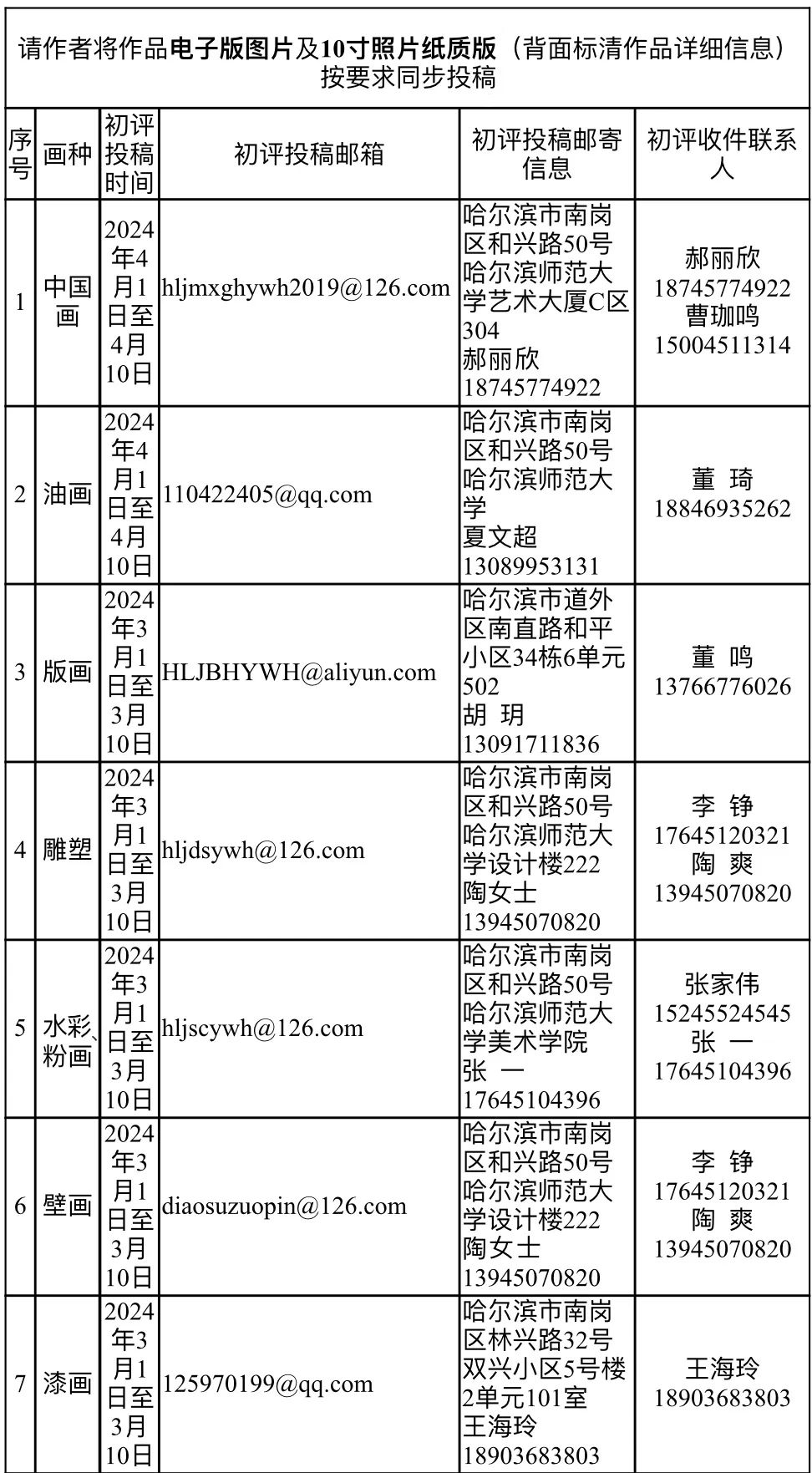 请作者将作品电子版图片及10寸照片纸质版（背面标清作品详细信息）按要求同步投稿

| 序号 | 画种 | 初评投稿时间 | 初评投稿邮箱 | 初评投稿邮寄信息 | 初评收件联系人 |
|---|---|---|---|---|---|
| 1 | 中国画 | 2024年4月1日至4月10日 | hljmxghywh2019@126.com | 哈尔滨市南岗区和兴路50号哈尔滨师范大学艺术大厦C区304 郝丽欣 18745774922 | 郝丽欣 18745774922 曹珈鸣 15004511314 |
| 2 | 油画 | 2024年4月1日至4月10日 | 110422405@qq.com | 哈尔滨市南岗区和兴路50号哈尔滨师范大学 夏文超 13089953131 | 董 琦 18846935262 |
| 3 | 版画 | 2024年3月1日至3月10日 | HLJBHYWH@aliyun.com | 哈尔滨市道外区南直路和平小区34栋6单元502 胡 玥 13091711836 | 董 鸣 13766776026 |
| 4 | 雕塑 | 2024年3月1日至3月10日 | hljdsywh@126.com | 哈尔滨市南岗区和兴路50号哈尔滨师范大学设计楼222 陶女士 13945070820 | 李 铮 17645120321 陶 爽 13945070820 |
| 5 | 水彩、粉画 | 2024年3月1日至3月10日 | hljscywh@126.com | 哈尔滨市南岗区和兴路50号哈尔滨师范大学美术学院 张 一 17645104396 | 张家伟 15245524545 张 一 17645104396 |
| 6 | 壁画 | 2024年3月1日至3月10日 | diaosuzuopin@126.com | 哈尔滨市南岗区和兴路50号哈尔滨师范大学设计楼222 陶女士 13945070820 | 李 铮 17645120321 陶 爽 13945070820 |
| 7 | 漆画 | 2024年3月1日至3月10日 | 125970199@qq.com | 哈尔滨市南岗区林兴路32号双兴小区5号楼2单元101室 王海玲 18903683803 | 王海玲 18903683803 |